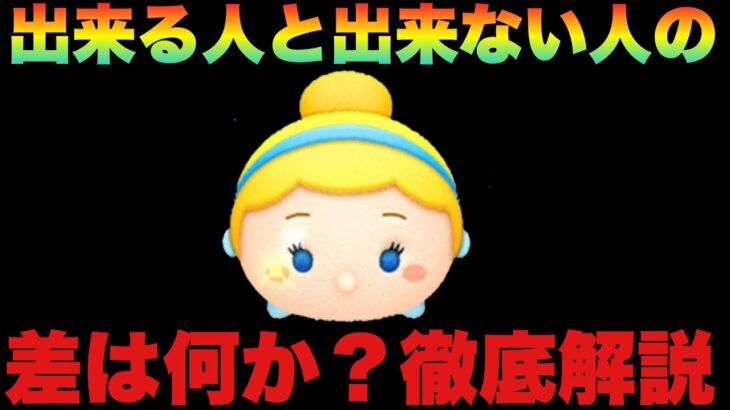 出来る人と出来ない人の

差は何か？徹底解説